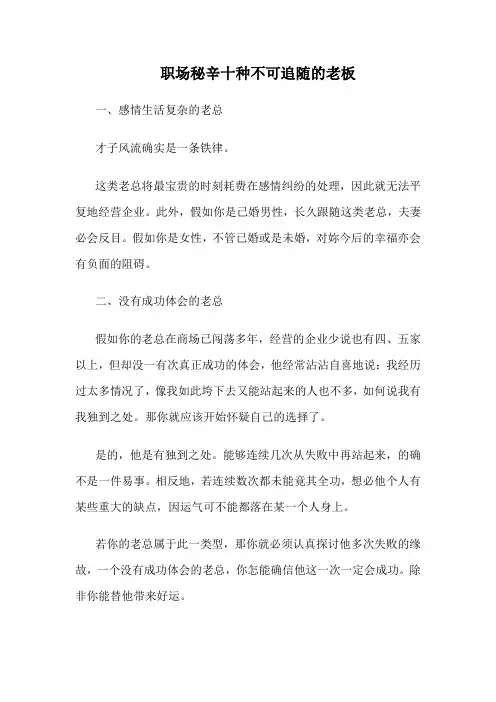 职场秘辛十种不可追随的老板

一、感情生活复杂的老总

才子风流确实是一条铁律。

这类老总将最宝贵的时刻耗费在感情纠纷的处理，因此就无法平复地经营企业。此外，假如你是已婚男性，长久跟随这类老总，夫妻必会反目。假如你是女性，不管已婚或是未婚，对妳今后的幸福亦会有负面的阻碍。

二、没有成功体会的老总

假如你的老总在商场已闯荡多年，经营的企业少说也有四、五家以上，但却没一有次真正成功的体会，他经常沾沾自喜地说：我经历过太多情况了，像我如此垮下去又能站起来的人也不多，如何说我有我独到之处。那你就应该开始怀疑自己的选择了。

是的，他是有独到之处。能够连续几次从失败中再站起来，的确不是一件易事。相反地，若连续数次都未能竟其全功，想必他个人有某些重大的缺点，因运气可不能都落在某一个人身上。

若你的老总属于此一类型，那你就必须认真探讨他多次失败的缘故，一个没有成功体会的老总，你怎能确信他这一次一定会成功。除非你能替他带来好运。